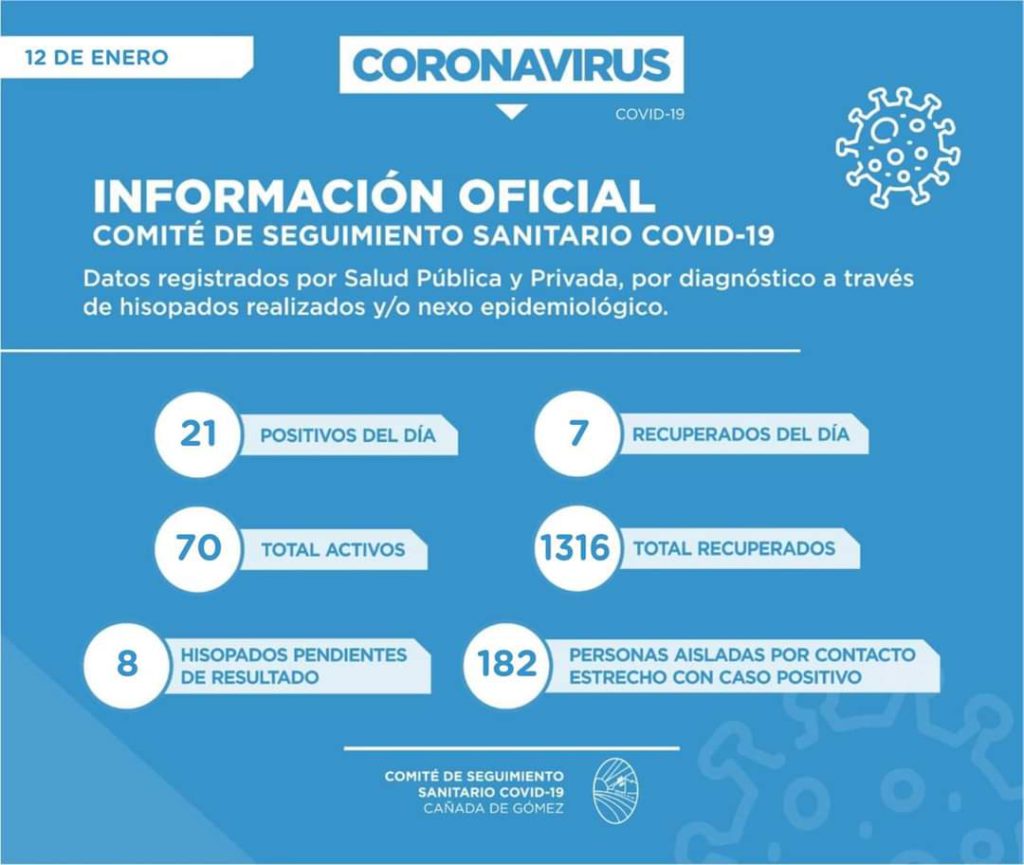 12 DE ENERO

CORONAVIRUS

COVID-19

INFORMACIÓN OFICIAL
COMITÉ DE SEGUIMIENTO SANITARIO COVID-19

Datos registrados por Salud Pública y Privada, por diagnóstico a través de hisopados realizados y/o nexo epidemiológico.

21 POSITIVOS DEL DÍA

7 RECUPERADOS DEL DÍA

70 TOTAL ACTIVOS

1316 TOTAL RECUPERADOS

8 HISOPADOS PENDIENTES DE RESULTADO

182 PERSONAS AISLADAS POR CONTACTO ESTRECHO CON CASO POSITIVO

COMITÉ DE SEGUIMIENTO SANITARIO COVID-19
CAÑADA DE GÓMEZ